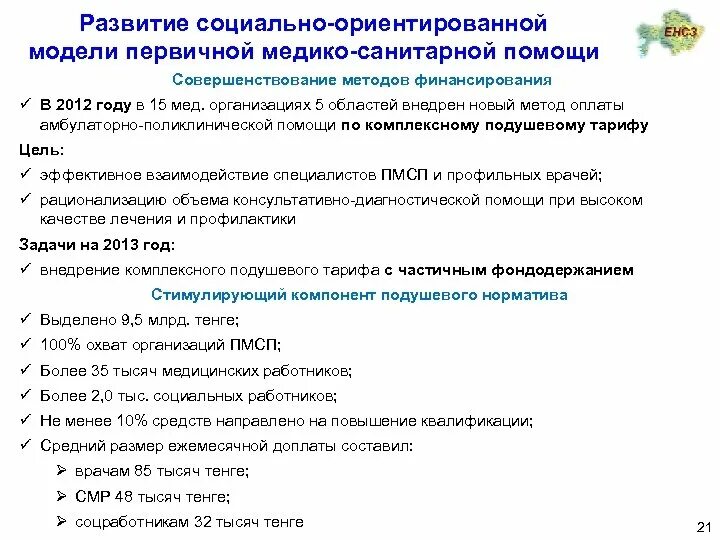 Развитие социально-ориентированной модели первичной медико-санитарной помощи

ЕНСЗ

Совершенствование методов финансирования

✓ В 2012 году в 15 мед. организациях 5 областей внедрен новый метод оплаты амбулаторно-поликлинической помощи по комплексному подушевому тарифу

Цель:

✓ эффективное взаимодействие специалистов ПМСП и профильных врачей;

✓ рационализацию объема консультативно-диагностической помощи при высоком качестве лечения и профилактики

Задачи на 2013 год:

✓ внедрение комплексного подушевого тарифа с частичным фондодержанием

Стимулирующий компонент подушевого норматива

✓ Выделено 9,5 млрд. тенге;

✓ 100% охват организаций ПМСП;

✓ Более 35 тысяч медицинских работников;

✓ Более 2,0 тыс. социальных работников;

✓ Не менее 10% средств направлено на повышение квалификации;

✓ Средний размер ежемесячной доплаты составил:

➢ врачам 85 тысяч тенге;

➢ СМР 48 тысяч тенге;

➢ соцработникам 32 тысяч тенге

21